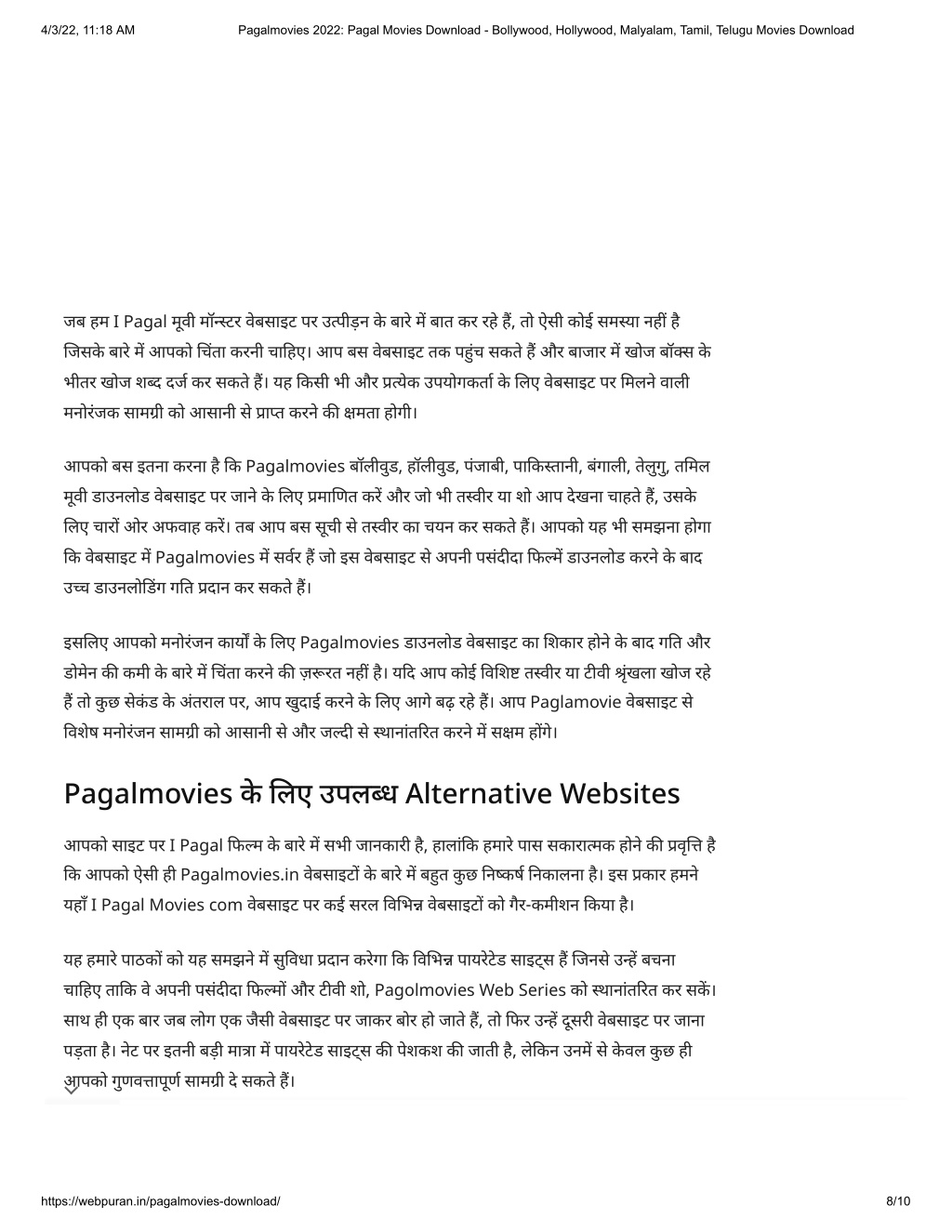 4/3/22, 11:18 AM Pagalmovies 2022: Pagal Movies Download - Bollywood, Hollywood, Malyalam, Tamil, Telugu Movies Download

जब हम I Pagal मूवी मॉन्स्टर वेबसाइट पर उत्पीड़न के बारे में बात कर रहे हैं, तो ऐसी कोई समस्या नहीं है जिसके बारे में आपको चिंता करनी चाहिए। आप बस वेबसाइट तक पहुंच सकते हैं और बाजार में खोज बॉक्स के भीतर खोज शब्द दर्ज कर सकते हैं। यह किसी भी और प्रत्येक उपयोगकर्ता के लिए वेबसाइट पर मिलने वाली मनोरंजक सामग्री को आसानी से प्राप्त करने की क्षमता होगी।

आपको बस इतना करना है कि Pagalmovies बॉलीवुड, हॉलीवुड, पंजाबी, पाकिस्तानी, बंगाली, तेलुगु, तमिल मूवी डाउनलोड वेबसाइट पर जाने के लिए प्रमाणित करें और जो भी तस्वीर या शो आप देखना चाहते हैं, उसके लिए चारों ओर अफवाह करें। तब आप बस सूची से तस्वीर का चयन कर सकते हैं। आपको यह भी समझना होगा कि वेबसाइट में Pagalmovies में सर्वर हैं जो इस वेबसाइट से अपनी पसंदीदा फिल्में डाउनलोड करने के बाद उच्च डाउनलोडिंग गति प्रदान कर सकते हैं।

इसलिए आपको मनोरंजन कार्यों के लिए Pagalmovies डाउनलोड वेबसाइट का शिकार होने के बाद गति और डोमेन की कमी के बारे में चिंता करने की ज़रूरत नहीं है। यदि आप कोई विशिष्ट तस्वीर या टीवी श्रृंखला खोज रहे हैं तो कुछ सेकंड के अंतराल पर, आप खुदाई करने के लिए आगे बढ़ रहे हैं। आप Paglamovie वेबसाइट से विशेष मनोरंजन सामग्री को आसानी से और जल्दी से स्थानांतरित करने में सक्षम होंगे।

Pagalmovies के लिए उपलब्ध Alternative Websites

आपको साइट पर I Pagal फिल्म के बारे में सभी जानकारी है, हालांकि हमारे पास सकारात्मक होने की प्रवृत्ति है कि आपको ऐसी ही Pagalmovies.in वेबसाइटों के बारे में बहुत कुछ निष्कर्ष निकालना है। इस प्रकार हमने यहाँ I Pagal Movies com वेबसाइट पर कई सरल विभिन्न वेबसाइटों को गैर-कमीशन किया है।

यह हमारे पाठकों को यह समझने में सुविधा प्रदान करेगा कि विभिन्न पायरेटेड साइट्स हैं जिनसे उन्हें बचना चाहिए ताकि वे अपनी पसंदीदा फिल्मों और टीवी शो, Pagolmovies Web Series को स्थानांतरित कर सकें। साथ ही एक बार जब लोग एक जैसी वेबसाइट पर जाकर बोर हो जाते हैं, तो फिर उन्हें दूसरी वेबसाइट पर जाना पड़ता है। नेट पर इतनी बड़ी मात्रा में पायरेटेड साइट्स की पेशकश की जाती है, लेकिन उनमें से केवल कुछ ही आपको गुणवत्तापूर्ण सामग्री दे सकते हैं।

https://webpuran.in/pagalmovies-download/ 8/10